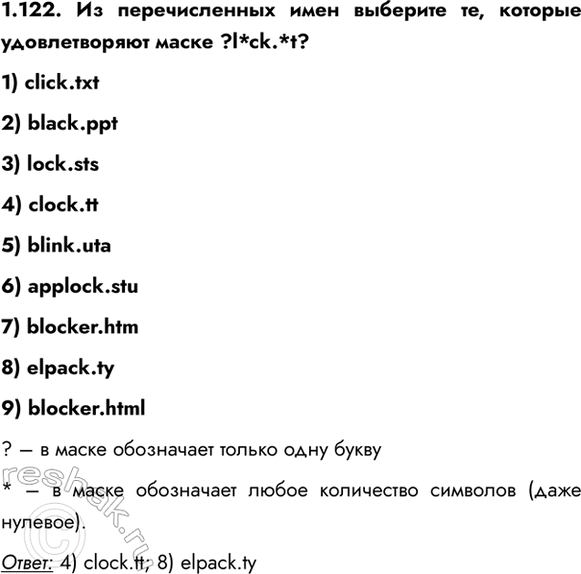 1.122. Из перечисленных имен выберите те, которые удовлетворяют маске ?l*ck.*t?

1) click.txt

2) black.ppt

3) lock.sts

4) clock.tt

5) blink.uta

6) applock.stu

7) blocker.htm

8) elpack.ty

9) blocker.html

? – в маске обозначает только одну букву

* – в маске обозначает любое количество символов (даже нулевое).

Ответ: 4) clock.tt; 8) elpack.ty

reshak.ru